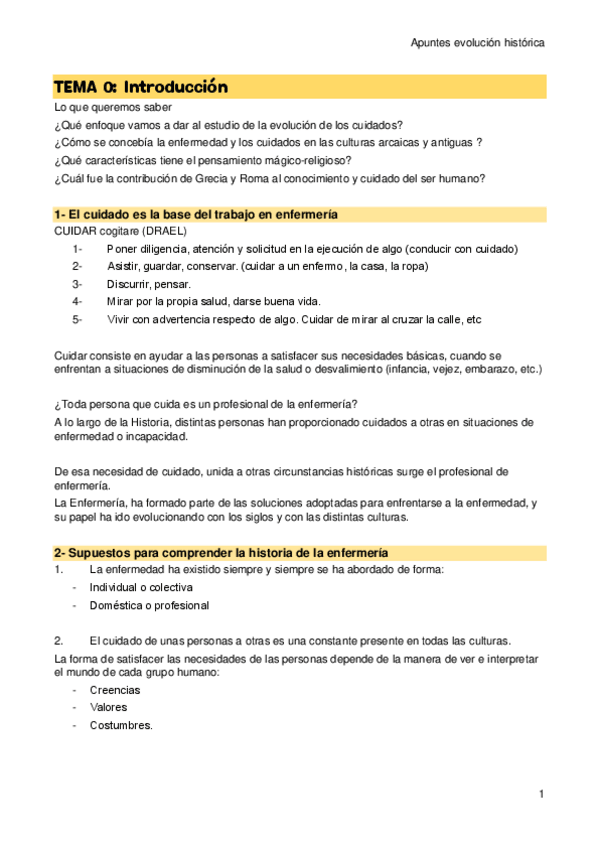 Apuntes evolución histórica

TEMA 0: Introducción

Lo que queremos saber

¿Qué enfoque vamos a dar al estudio de la evolución de los cuidados?

¿Cómo se concebía la enfermedad y los cuidados en las culturas arcaicas y antiguas ?

¿Qué características tiene el pensamiento mágico-religioso?

¿Cuál fue la contribución de Grecia y Roma al conocimiento y cuidado del ser humano?

1- El cuidado es la base del trabajo en enfermería

CUIDAR cogitare (DRAEL)

1- Poner diligencia, atención y solicitud en la ejecución de algo (conducir con cuidado)

2- Asistir, guardar, conservar. (cuidar a un enfermo, la casa, la ropa)

3- Discurrir, pensar.

4- Mirar por la propia salud, darse buena vida.

5- Vivir con advertencia respecto de algo. Cuidar de mirar al cruzar la calle, etc

Cuidar consiste en ayudar a las personas a satisfacer sus necesidades básicas, cuando se enfrentan a situaciones de disminución de la salud o desvalimiento (infancia, vejez, embarazo, etc.)

¿Toda persona que cuida es un profesional de la enfermería?

A lo largo de la Historia, distintas personas han proporcionado cuidados a otras en situaciones de enfermedad o incapacidad.

De esa necesidad de cuidado, unida a otras circunstancias históricas surge el profesional de enfermería.

La Enfermería, ha formado parte de las soluciones adoptadas para enfrentarse a la enfermedad, y su papel ha ido evolucionando con los siglos y con las distintas culturas.

2- Supuestos para comprender la historia de la enfermería

1. La enfermedad ha existido siempre y siempre se ha abordado de forma:

- Individual o colectiva

- Doméstica o profesional

2. El cuidado de unas personas a otras es una constante presente en todas las culturas.

La forma de satisfacer las necesidades de las personas depende de la manera de ver e interpretar el mundo de cada grupo humano:

- Creencias

- Valores

- Costumbres.

1